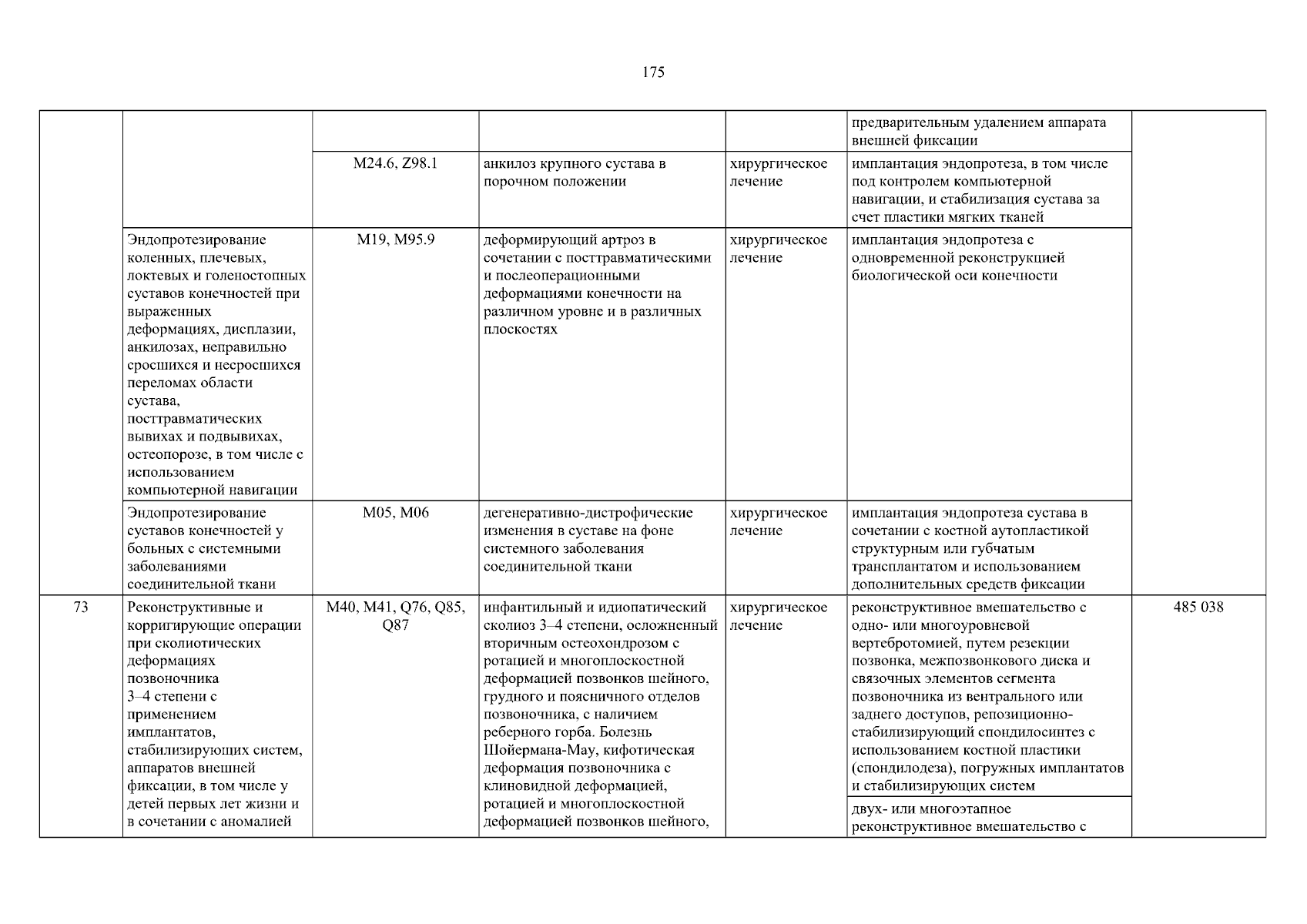 175

| | | | | | | |
|---|---|---|---|---|---|---|
| | | | | | предварительным удалением аппарата внешней фиксации | |
| | | M24.6, Z98.1 | анкилоз крупного сустава в порочном положении | хирургическое лечение | имплантация эндопротеза, в том числе под контролем компьютерной навигации, и стабилизация сустава за счет пластики мягких тканей | |
| | Эндопротезирование коленных, плечевых, локтевых и голеностопных суставов конечностей при выраженных деформациях, дисплазии, анкилозах, неправильно сросшихся и несросшихся переломах области сустава, посттравматических вывихах и подвывихах, остеопорозе, в том числе с использованием компьютерной навигации | M19, M95.9 | деформирующий артроз в сочетании с посттравматическими и послеоперационными деформациями конечности на различном уровне и в различных плоскостях | хирургическое лечение | имплантация эндопротеза с одновременной реконструкцией биологической оси конечности | |
| | Эндопротезирование суставов конечностей у больных с системными заболеваниями соединительной ткани | M05, M06 | дегенеративно-дистрофические изменения в суставе на фоне системного заболевания соединительной ткани | хирургическое лечение | имплантация эндопротеза сустава в сочетании с костной аутопластикой структурным или губчатым трансплантатом и использованием дополнительных средств фиксации | |
| 73 | Реконструктивные и корригирующие операции при сколиотических деформациях позвоночника 3–4 степени с применением имплантатов, стабилизирующих систем, аппаратов внешней фиксации, в том числе у детей первых лет жизни и в сочетании с аномалией | M40, M41, Q76, Q85, Q87 | инфантильный и идиопатический сколиоз 3–4 степени, осложненный вторичным остеохондрозом с ротацией и многоплоскостной деформацией позвонков шейного, грудного и поясничного отделов позвоночника, с наличием реберного горба. Болезнь Шойермана-Мау, кифотическая деформация позвоночника с клиновидной деформацией, ротацией и многоплоскостной деформацией позвонков шейного, | хирургическое лечение | реконструктивное вмешательство с одно- или многоуровневой вертебротомией, путем резекции позвонка, межпозвонкового диска и связочных элементов сегмента позвоночника из вентрального или заднего доступов, репозиционно-стабилизирующий спондилосинтез с использованием костной пластики (спондилодеза), погружных имплантатов и стабилизирующих систем | 485 038 |
| | | | | | двух- или многоэтапное реконструктивное вмешательство с | |